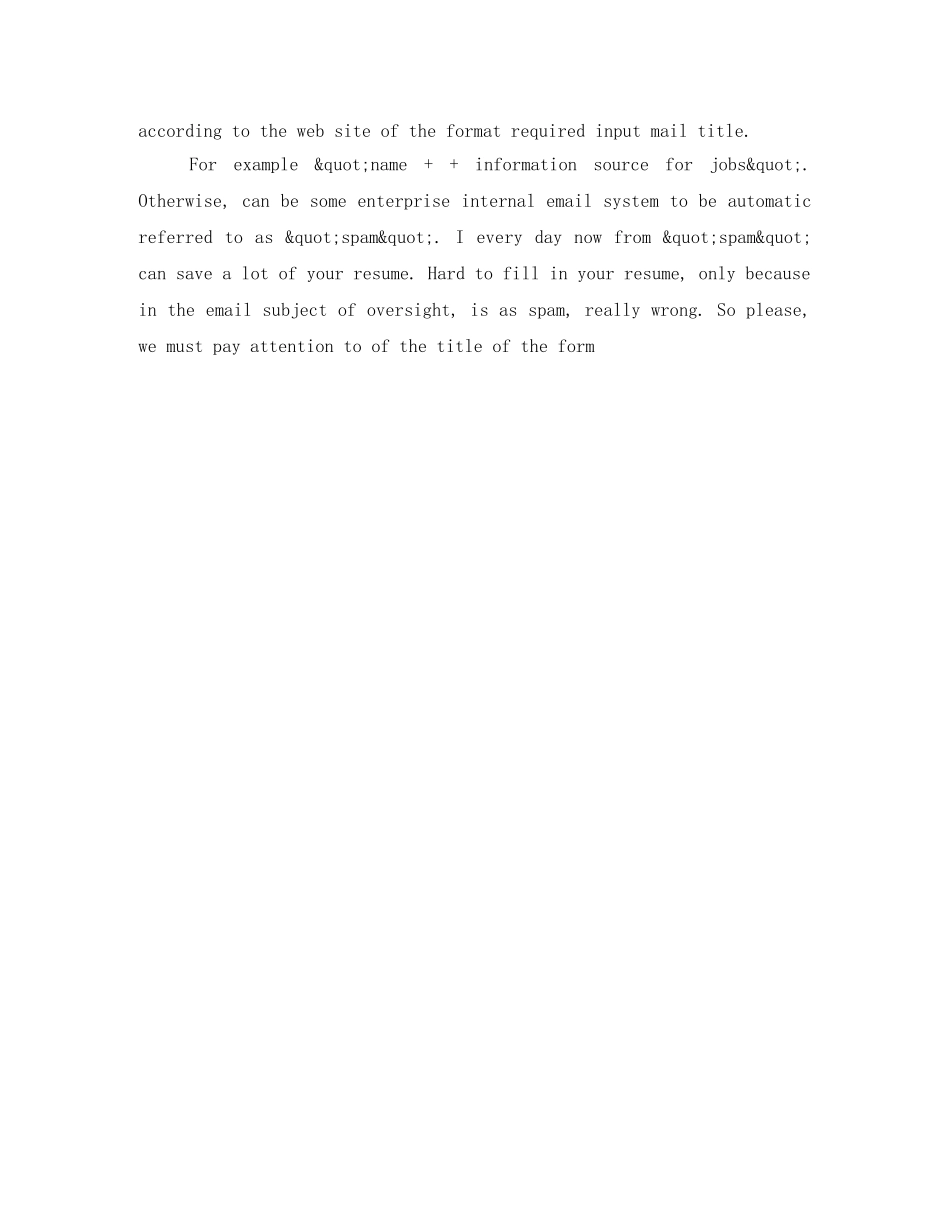 according to the web site of the format required input mail title.

For example &quot;name + + information source for jobs&quot;. Otherwise, can be some enterprise internal email system to be automatic referred to as &quot;spam&quot;. I every day now from &quot;spam&quot; can save a lot of your resume. Hard to fill in your resume, only because in the email subject of oversight, is as spam, really wrong. So please, we must pay attention to of the title of the form